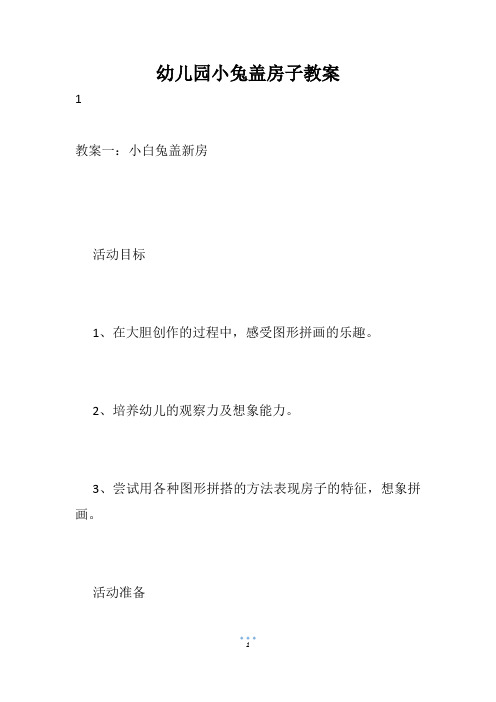 幼儿园小兔盖房子教案

1

教案一：小白兔盖新房

活动目标

1、在大胆创作的过程中，感受图形拼画的乐趣。

2、培养幼儿的观察力及想象能力。

3、尝试用各种图形拼搭的方法表现房子的特征，想象拼画。

活动准备

1